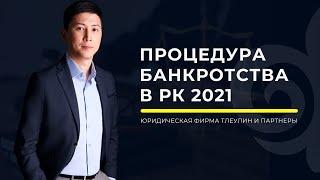 ПРОЦЕДУРА БАНКРОТСТВА В РК 2021

ЮРИДИЧЕСКАЯ ФИРМА ТЛЕУЛИН И ПАРТНЕРЫ